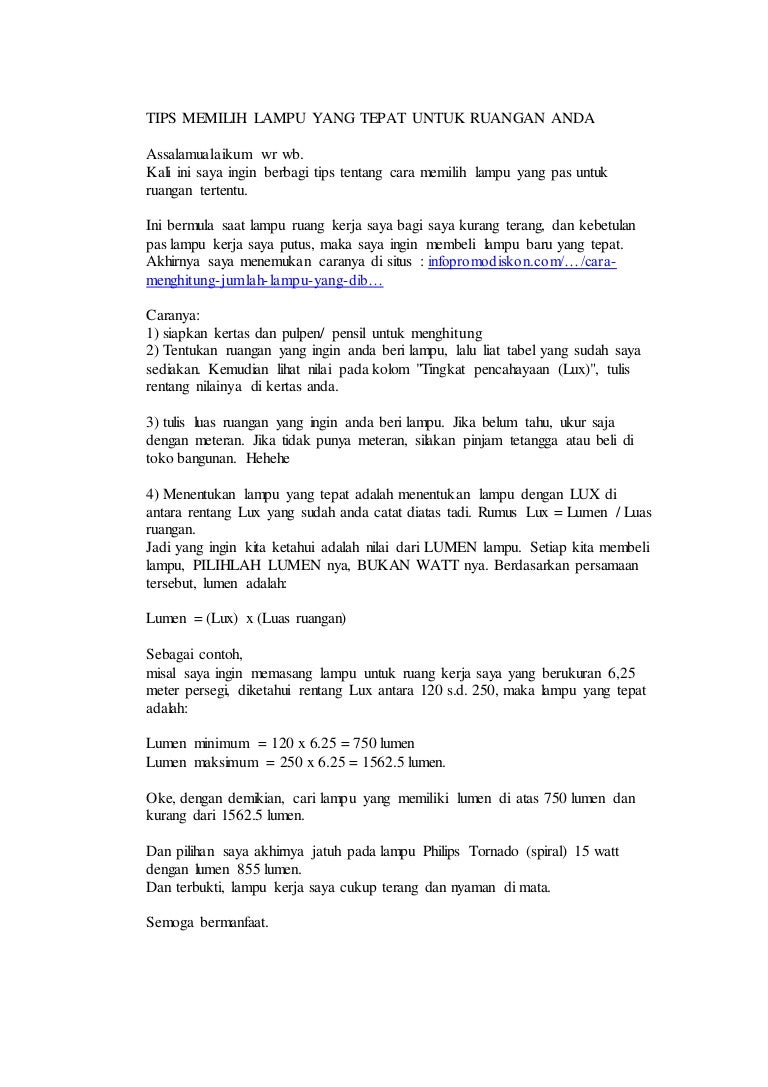 TIPS MEMILIH LAMPU YANG TEPAT UNTUK RUANGAN ANDA

Assalamualaikum wr wb.
Kali ini saya ingin berbagi tips tentang cara memilih lampu yang pas untuk ruangan tertentu.

Ini bermula saat lampu ruang kerja saya bagi saya kurang terang, dan kebetulan pas lampu kerja saya putus, maka saya ingin membeli lampu baru yang tepat. Akhirnya saya menemukan caranya di situs : infopromodiskon.com/…/cara-menghitung-jumlah-lampu-yang-dib…

Caranya:
1) siapkan kertas dan pulpen/ pensil untuk menghitung
2) Tentukan ruangan yang ingin anda beri lampu, lalu liat tabel yang sudah saya sediakan. Kemudian lihat nilai pada kolom "Tingkat pencahayaan (Lux)", tulis rentang nilainya di kertas anda.

3) tulis luas ruangan yang ingin anda beri lampu. Jika belum tahu, ukur saja dengan meteran. Jika tidak punya meteran, silakan pinjam tetangga atau beli di toko bangunan. Hehehe

4) Menentukan lampu yang tepat adalah menentukan lampu dengan LUX di antara rentang Lux yang sudah anda catat diatas tadi. Rumus Lux = Lumen / Luas ruangan.
Jadi yang ingin kita ketahui adalah nilai dari LUMEN lampu. Setiap kita membeli lampu, PILIHLAH LUMEN nya, BUKAN WATT nya. Berdasarkan persamaan tersebut, lumen adalah:

Lumen = (Lux) x (Luas ruangan)

Sebagai contoh,
misal saya ingin memasang lampu untuk ruang kerja saya yang berukuran 6,25 meter persegi, diketahui rentang Lux antara 120 s.d. 250, maka lampu yang tepat adalah:

Lumen minimum = 120 x 6.25 = 750 lumen
Lumen maksimum = 250 x 6.25 = 1562.5 lumen.

Oke, dengan demikian, cari lampu yang memiliki lumen di atas 750 lumen dan kurang dari 1562.5 lumen.

Dan pilihan saya akhirnya jatuh pada lampu Philips Tornado (spiral) 15 watt dengan lumen 855 lumen.
Dan terbukti, lampu kerja saya cukup terang dan nyaman di mata.

Semoga bermanfaat.